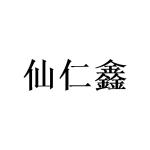 仙仁鑫